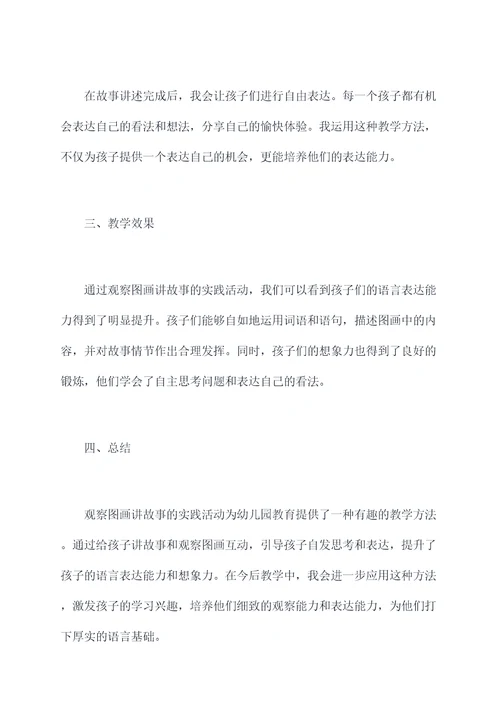 在故事讲述完成后，我会让孩子们进行自由表达。每一个孩子都有机会表达自己的看法和想法，分享自己的愉快体验。我运用这种教学方法，不仅为孩子提供一个表达自己的机会，更能培养他们的表达能力。

三、教学效果

通过观察图画讲故事的实践活动，我们可以看到孩子们的语言表达能力得到了明显提升。孩子们能够自如地运用词语和语句，描述图画中的内容，并对故事情节作出合理发挥。同时，孩子们的想象力也得到了良好的锻炼，他们学会了自主思考问题和表达自己的看法。

四、总结

观察图画讲故事的实践活动为幼儿园教育提供了一种有趣的教学方法。通过给孩子讲故事和观察图画互动，引导孩子自发思考和表达，提升了孩子的语言表达能力和想象力。在今后教学中，我会进一步应用这种方法，激发孩子的学习兴趣，培养他们细致的观察能力和表达能力，为他们打下厚实的语言基础。